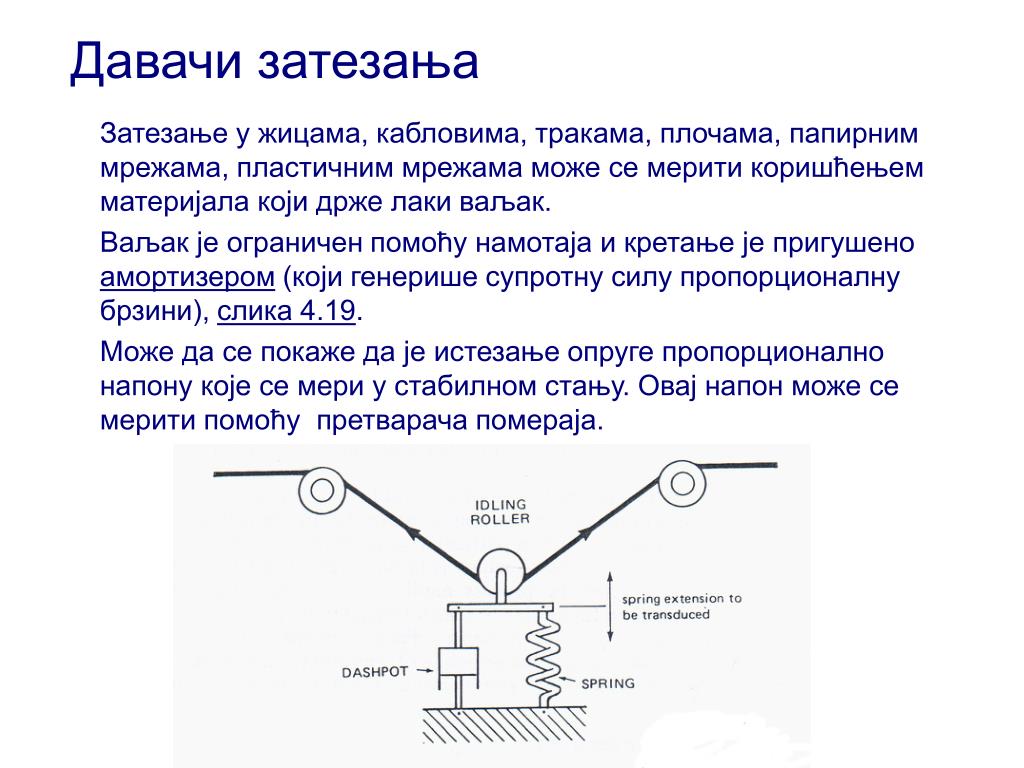 Давачи затезања

Затезање у жицама, кабловима, тракама, плочама, папирним мрежама, пластичним мрежама може се мерити коришћењем материјала који држе лаки ваљак.

Ваљак је ограничен помоћу намотаја и кретање је пригушено амортизером (који генерише супротну силу пропорционалну брзини), слика 4.19.

Може да се покаже да је истезање опруге пропорционално напону које се мери у стабилном стању. Овај напон може се мерити помоћу претварача помераја.

IDLING ROLLER

spring extension to be transduced

DASHPOT

SPRING